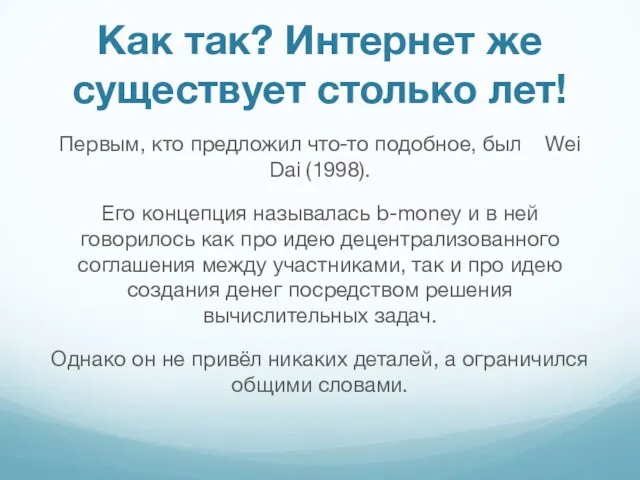 Как так? Интернет же существует столько лет!

Первым, кто предложил что-то подобное, был Wei Dai (1998).

Его концепция называлась b-money и в ней говорилось как про идею децентрализованного соглашения между участниками, так и про идею создания денег посредством решения вычислительных задач.

Однако он не привёл никаких деталей, а ограничился общими словами.